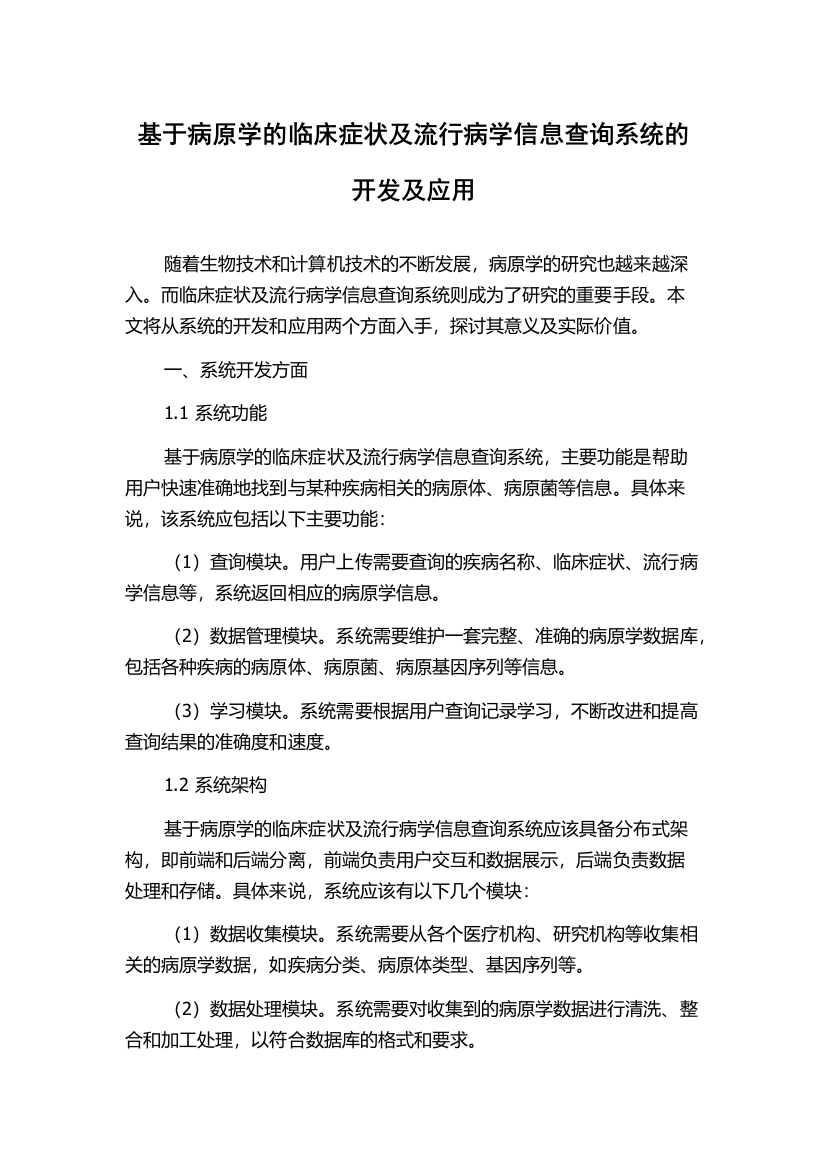 基于病原学的临床症状及流行病学信息查询系统的开发及应用

随着生物技术和计算机技术的不断发展，病原学的研究也越来越深入。而临床症状及流行病学信息查询系统则成为了研究的重要手段。本文将从系统的开发和应用两个方面入手，探讨其意义及实际价值。

一、系统开发方面

1.1 系统功能

基于病原学的临床症状及流行病学信息查询系统，主要功能是帮助用户快速准确地找到与某种疾病相关的病原体、病原菌等信息。具体来说，该系统应包括以下主要功能：

（1）查询模块。用户上传需要查询的疾病名称、临床症状、流行病学信息等，系统返回相应的病原学信息。

（2）数据管理模块。系统需要维护一套完整、准确的病原学数据库，包括各种疾病的病原体、病原菌、病原基因序列等信息。

（3）学习模块。系统需要根据用户查询记录学习，不断改进和提高查询结果的准确度和速度。

1.2 系统架构

基于病原学的临床症状及流行病学信息查询系统应该具备分布式架构，即前端和后端分离，前端负责用户交互和数据展示，后端负责数据处理和存储。具体来说，系统应该有以下几个模块：

（1）数据收集模块。系统需要从各个医疗机构、研究机构等收集相关的病原学数据，如疾病分类、病原体类型、基因序列等。

（2）数据处理模块。系统需要对收集到的病原学数据进行清洗、整合和加工处理，以符合数据库的格式和要求。